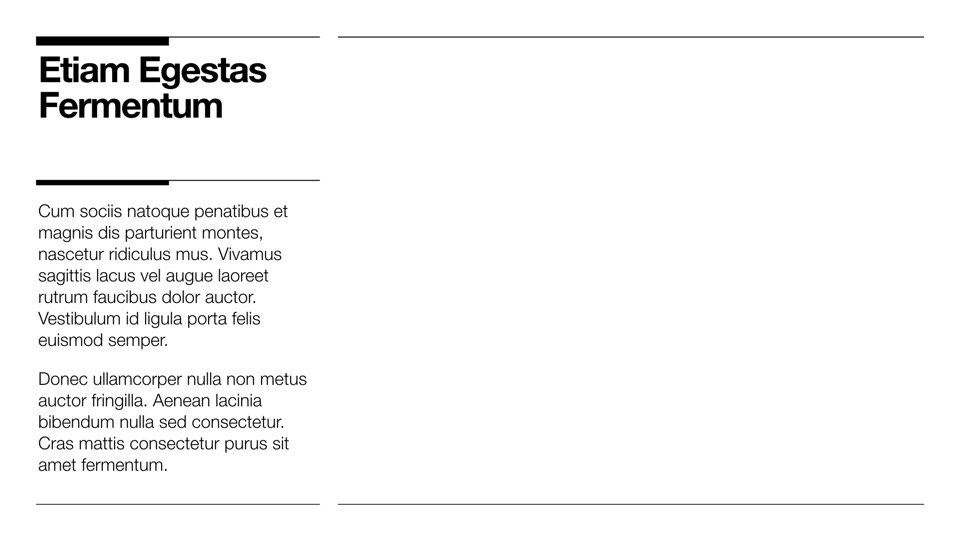 Etiam Egestas Fermentum

Cum sociis natoque penatibus et magnis dis parturient montes, nascetur ridiculus mus. Vivamus sagittis lacus vel augue laoreet rutrum faucibus dolor auctor. Vestibulum id ligula porta felis euismod semper.

Donec ullamcorper nulla non metus auctor fringilla. Aenean lacinia bibendum nulla sed consectetur. Cras mattis consectetur purus sit amet fermentum.